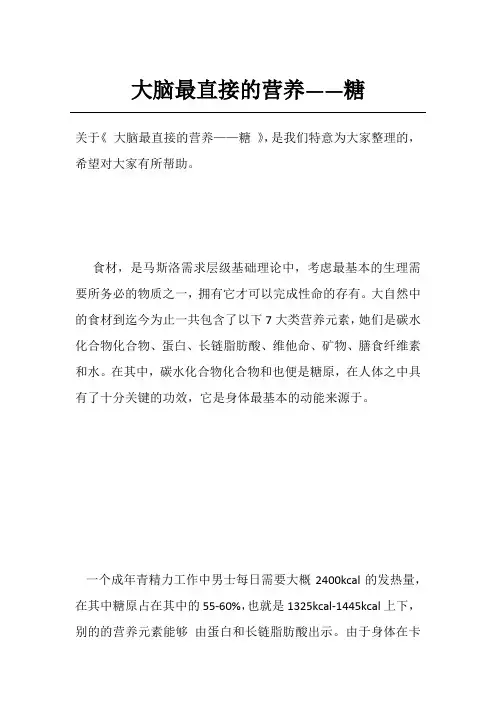 大脑最直接的营养——糖

关于《 大脑最直接的营养——糖 》，是我们特意为大家整理的，希望对大家有所帮助。

食材，是马斯洛需求层级基础理论中，考虑最基本的生理需要所务必的物质之一，拥有它才可以完成性命的存有。大自然中的食材到迄今为止一共包含了以下 7 大类营养元素，她们是碳水化合物化合物、蛋白、长链脂肪酸、维他命、矿物、膳食纤维素和水。在其中，碳水化合物化合物和也便是糖原，在人体之中具有了十分关键的功效，它是身体最基本的动能来源于。

一个成年青精力工作中男士每日需要大概 2400kcal 的发热量，在其中糖原占在其中的 55-60%，也就是 1325kcal-1445kcal 上下，别的的营养元素能够 由蛋白和长链脂肪酸出示。由于身体在卡